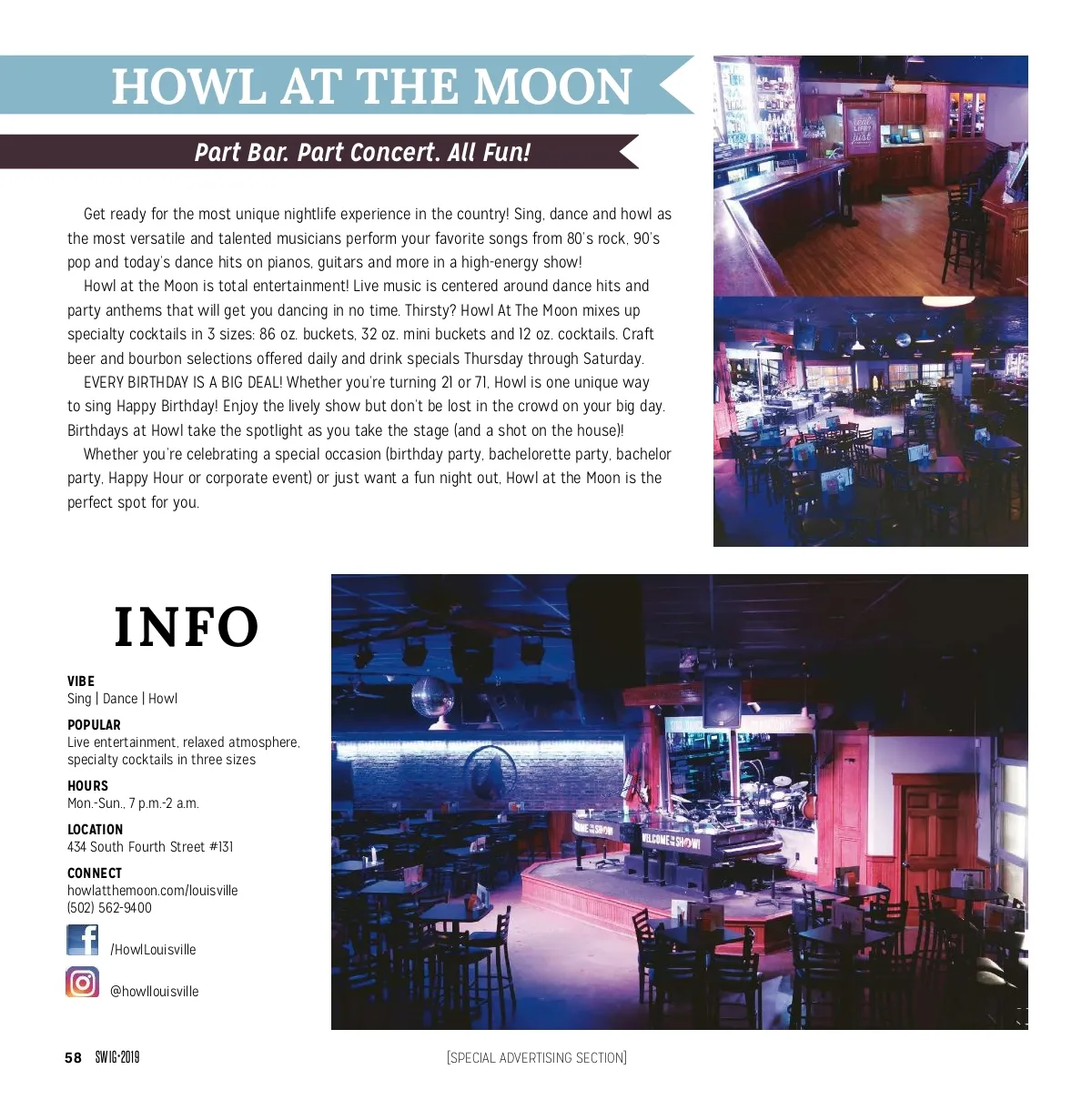 HOWL AT THE MOON

Part Bar. Part Concert. All Fun!

Get ready for the most unique nightlife experience in the country! Sing, dance and howl as the most versatile and talented musicians perform your favorite songs from 80's rock, 90's pop and today's dance hits on pianos, guitars and more in a high-energy show!

Howl at the Moon is total entertainment! Live music is centered around dance hits and party anthems that will get you dancing in no time. Thirsty? Howl At The Moon mixes up specialty cocktails in 3 sizes: 86 oz. buckets, 32 oz. mini buckets and 12 oz. cocktails. Craft beer and bourbon selections offered daily and drink specials Thursday through Saturday.

EVERY BIRTHDAY IS A BIG DEAL! Whether you're turning 21 or 71, Howl is one unique way to sing Happy Birthday! Enjoy the lively show but don't be lost in the crowd on your big day. Birthdays at Howl take the spotlight as you take the stage (and a shot on the house)!

Whether you're celebrating a special occasion (birthday party, bachelorette party, bachelor party, Happy Hour or corporate event) or just want a fun night out, Howl at the Moon is the perfect spot for you.

INFO

VIBE
Sing | Dance | Howl

POPULAR
Live entertainment, relaxed atmosphere, specialty cocktails in three sizes

HOURS
Mon.-Sun., 7 p.m.-2 a.m.

LOCATION
434 South Fourth Street #131

CONNECT
howlatthemoon.com/louisville
(502) 562-9400

/HowlLouisville

@howllouisville

WELCOME TO THE SHOW!

58 SWIG•2019 [SPECIAL ADVERTISING SECTION]